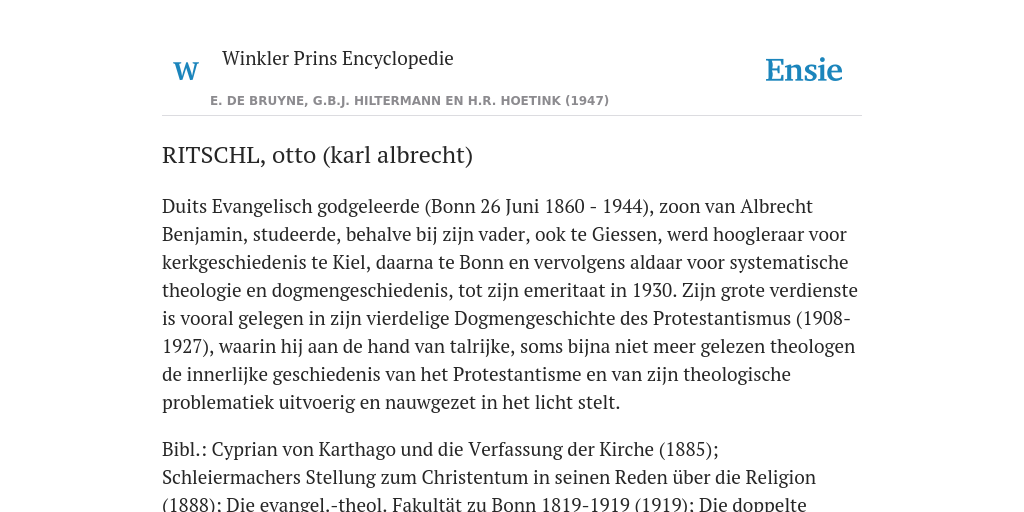 W

Winkler Prins Encyclopedie

Ensie

E. DE BRUYNE, G.B.J. HILTERMANN EN H.R. HOETINK (1947)

RITSCHL, otto (karl albrecht)

Duits Evangelisch godgeleerde (Bonn 26 Juni 1860 - 1944), zoon van Albrecht Benjamin, studeerde, behalve bij zijn vader, ook te Giessen, werd hoogleraar voor kerkgeschiedenis te Kiel, daarna te Bonn en vervolgens aldaar voor systematische theologie en dogmengeschiedenis, tot zijn emeritaat in 1930. Zijn grote verdienste is vooral gelegen in zijn vierdelige Dogmengeschichte des Protestantismus (1908-1927), waarin hij aan de hand van talrijke, soms bijna niet meer gelezen theologen de innerlijke geschiedenis van het Protestantisme en van zijn theologische problematiek uitvoerig en nauwgezet in het licht stelt.

Bibl.: Cyprian von Karthago und die Verfassung der Kirche (1885); Schleiermachers Stellung zum Christentum in seinen Reden über die Religion (1888); Die evangel.-theol. Fakultät zu Bonn 1819-1919 (1919); Die doppelte